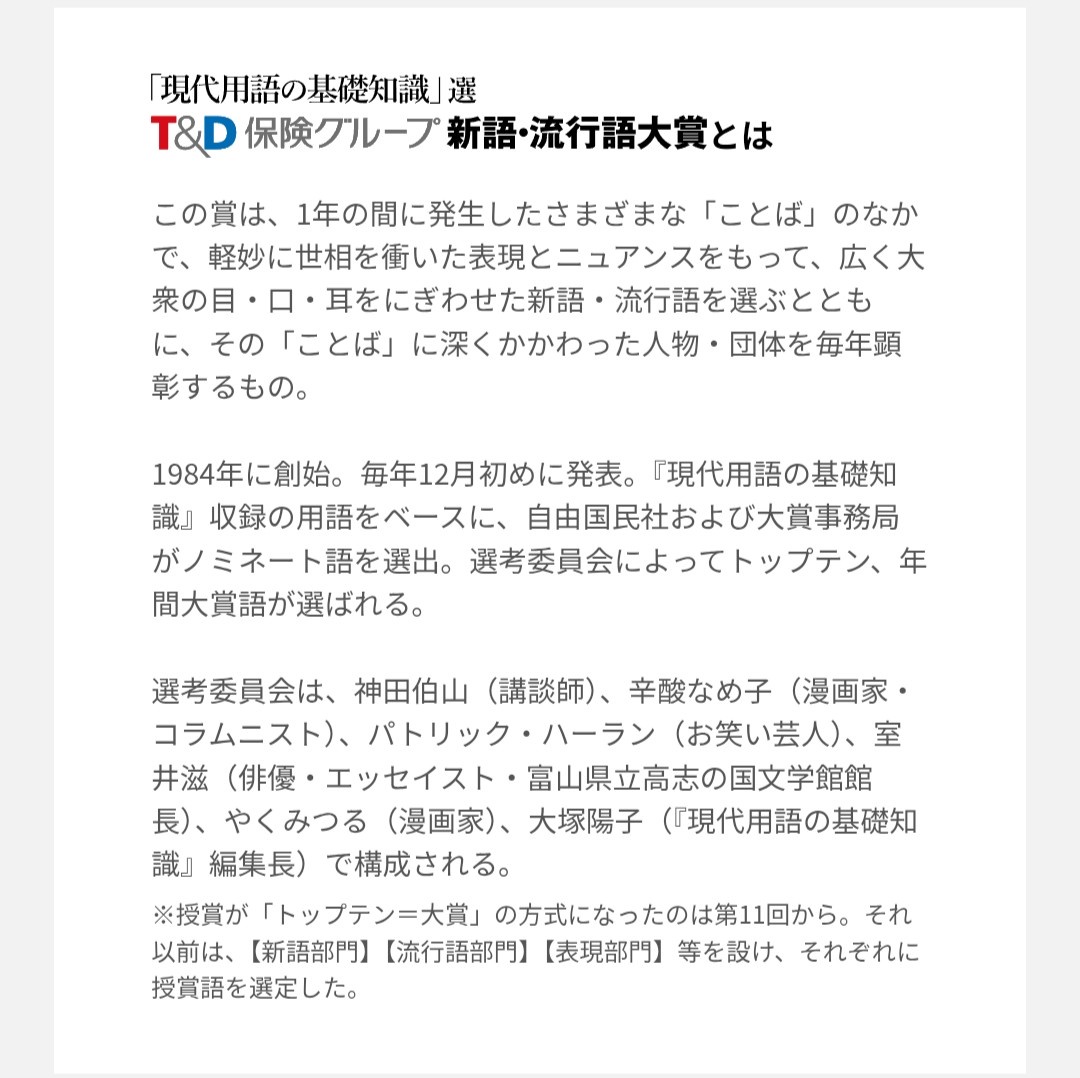 「現代用語の基礎知識」選
T&D 保険グループ 新語・流行語大賞とは

この賞は、1年の間に発生したさまざまな「ことば」のなかで、軽妙に世相を衝いた表現とニュアンスをもって、広く大衆の目・口・耳をにぎわせた新語・流行語を選ぶとともに、その「ことば」に深くかかわった人物・団体を毎年顕彰するもの。

1984年に創始。毎年12月初めに発表。『現代用語の基礎知識』収録の用語をベースに、自由国民社および大賞事務局がノミネート語を選出。選考委員会によってトップテン、年間大賞語が選ばれる。

選考委員会は、神田伯山（講談師）、辛酸なめ子（漫画家・コラムニスト）、パトリック・ハーラン（お笑い芸人）、室井滋（俳優・エッセイスト・富山県立高志の国文学館館長）、やくみつる（漫画家）、大塚陽子（『現代用語の基礎知識』編集長）で構成される。

※授賞が「トップテン＝大賞」の方式になったのは第11回から。それ以前は、【新語部門】【流行語部門】【表現部門】等を設け、それぞれに授賞語を選定した。